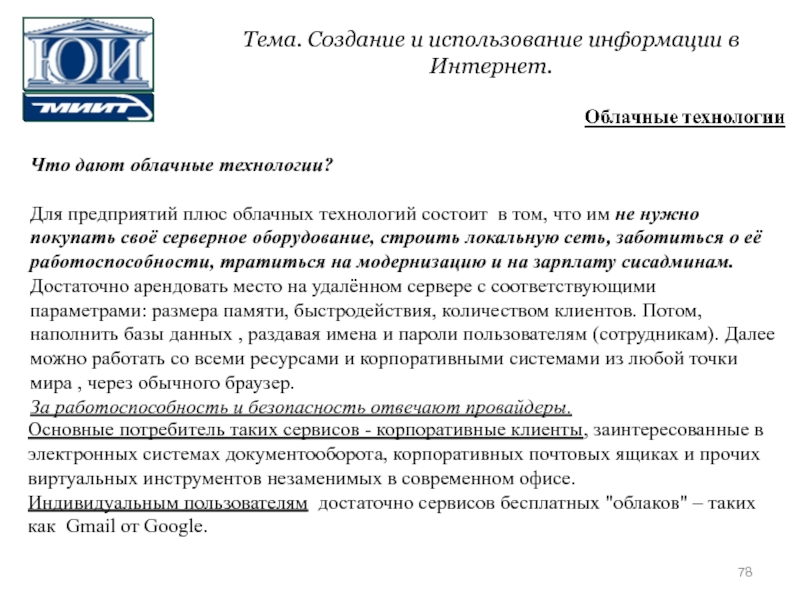 ЮИ

МИИТ

Тема. Создание и использование информации в Интернет.

Облачные технологии

Что дают облачные технологии?

Для предприятий плюс облачных технологий состоит в том, что им не нужно покупать своё серверное оборудование, строить локальную сеть, заботиться о её работоспособности, тратиться на модернизацию и на зарплату сисадминам. Достаточно арендовать место на удалённом сервере с соответствующими параметрами: размера памяти, быстродействия, количеством клиентов. Потом, наполнить базы данных , раздавая имена и пароли пользователям (сотрудникам). Далее можно работать со всеми ресурсами и корпоративными системами из любой точки мира , через обычного браузер.
За работоспособность и безопасность отвечают провайдеры.
Основные потребитель таких сервисов - корпоративные клиенты, заинтересованные в электронных системах документооборота, корпоративных почтовых ящиках и прочих виртуальных инструментов незаменимых в современном офисе.
Индивидуальным пользователям достаточно сервисов бесплатных "облаков" – таких как Gmail от Google.

78